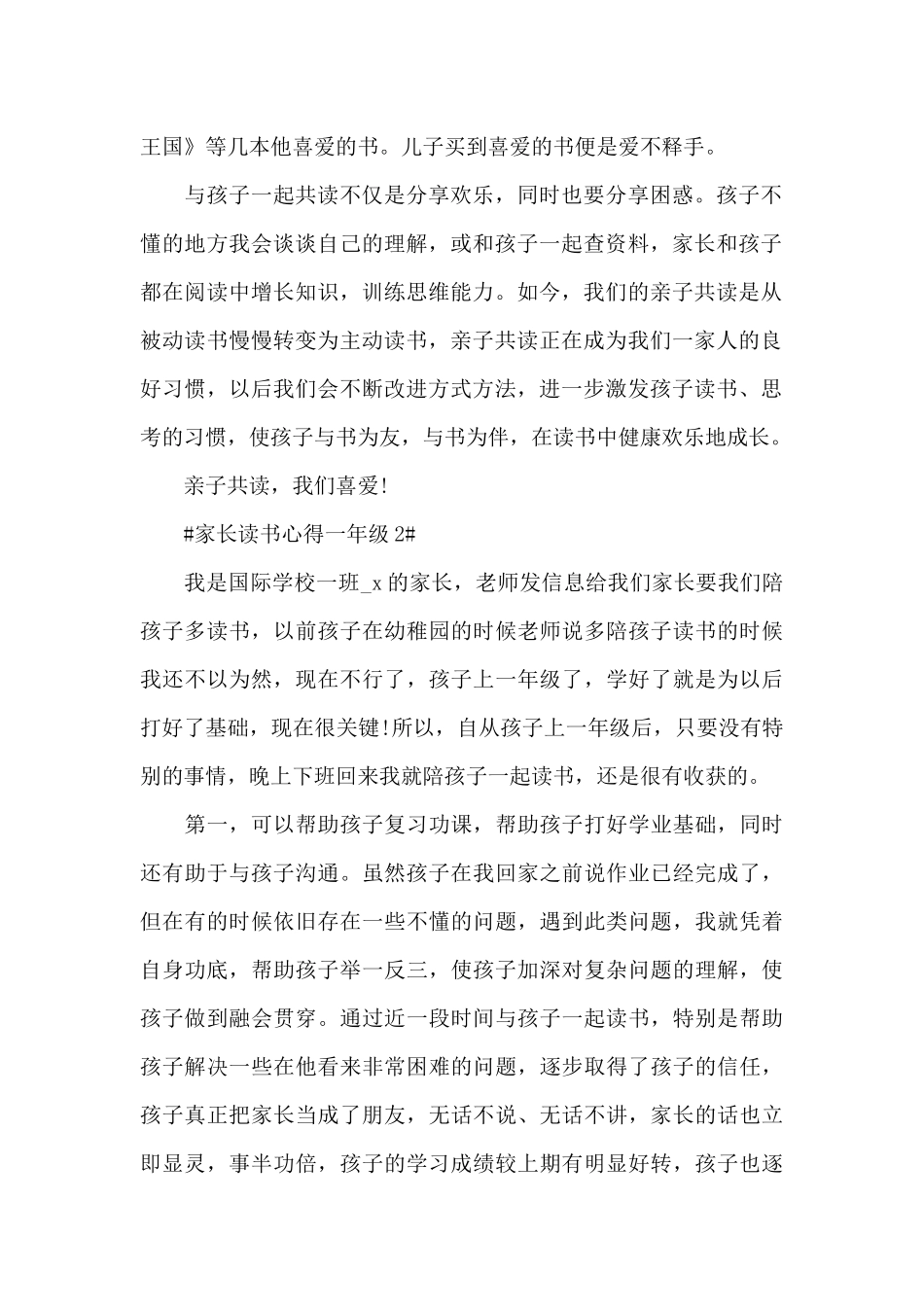 王国》等几本他喜爱的书。儿子买到喜爱的书便是爱不释手。

与孩子一起共读不仅是分享欢乐，同时也要分享困惑。孩子不懂的地方我会谈谈自己的理解，或和孩子一起查资料，家长和孩子都在阅读中增长知识，训练思维能力。如今，我们的亲子共读是从被动读书慢慢转变为主动读书，亲子共读正在成为我们一家人的良好习惯，以后我们会不断改进方式方法，进一步激发孩子读书、思考的习惯，使孩子与书为友，与书为伴，在读书中健康欢乐地成长。

亲子共读，我们喜爱!

#家长读书心得一年级 2#

我是国际学校一班_x 的家长，老师发信息给我们家长要我们陪孩子多读书，以前孩子在幼稚园的时候老师说多陪孩子读书的时候我还不以为然，现在不行了，孩子上一年级了，学好了就是为以后打好了基础，现在很关键!所以，自从孩子上一年级后，只要没有特别的事情，晚上下班回来我就陪孩子一起读书，还是很有收获的。

第一，可以帮助孩子复习功课，帮助孩子打好学业基础，同时还有助于与孩子沟通。虽然孩子在我回家之前说作业已经完成了，但在有的时候依旧存在一些不懂的问题，遇到此类问题，我就凭着自身功底，帮助孩子举一反三，使孩子加深对复杂问题的理解，使孩子做到融会贯穿。通过近一段时间与孩子一起读书，特别是帮助孩子解决一些在他看来非常困难的问题，逐步取得了孩子的信任，孩子真正把家长当成了朋友，无话不说、无话不讲，家长的话也立即显灵，事半功倍，孩子的学习成绩较上期有明显好转，孩子也逐